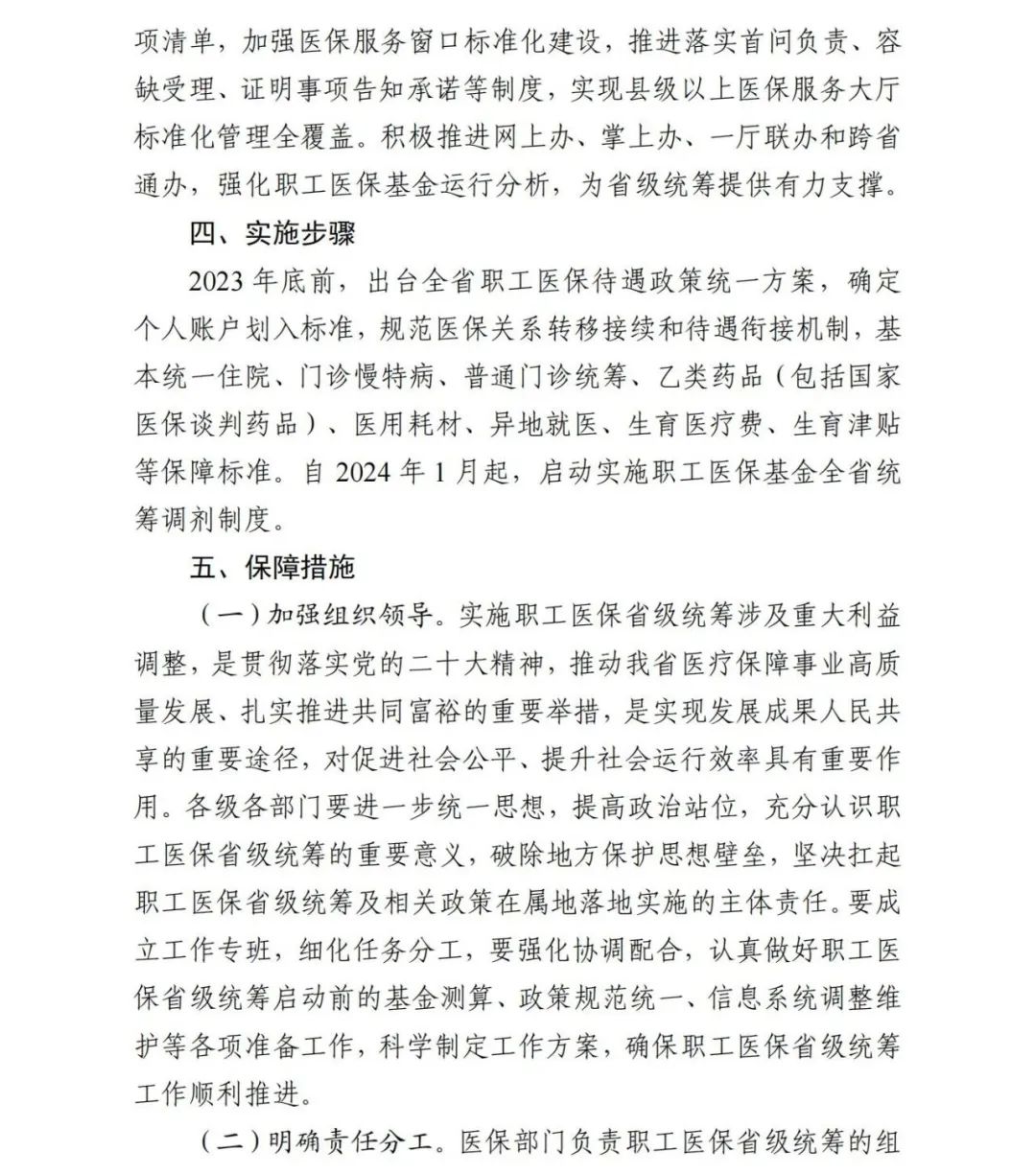 项清单，加强医保服务窗口标准化建设，推进落实首问负责、容缺受理、证明事项告知承诺等制度，实现县级以上医保服务大厅标准化管理全覆盖。积极推进网上办、掌上办、一厅联办和跨省通办，强化职工医保基金运行分析，为省级统筹提供有力支撑。

四、实施步骤

2023年底前，出台全省职工医保待遇政策统一方案，确定个人账户划入标准，规范医保关系转移接续和待遇衔接机制，基本统一住院、门诊慢特病、普通门诊统筹、乙类药品（包括国家医保谈判药品）、医用耗材、异地就医、生育医疗费、生育津贴等保障标准。自2024年1月起，启动实施职工医保基金全省统筹调剂制度。

五、保障措施

（一）加强组织领导。实施职工医保省级统筹涉及重大利益调整，是贯彻落实党的二十大精神，推动我省医疗保障事业高质量发展、扎实推进共同富裕的重要举措，是实现发展成果人民共享的重要途径，对促进社会公平、提升社会运行效率具有重要作用。各级各部门要进一步统一思想，提高政治站位，充分认识职工医保省级统筹的重要意义，破除地方保护思想壁垒，坚决扛起职工医保省级统筹及相关政策在属地落地实施的主体责任。要成立工作专班，细化任务分工，要强化协调配合，认真做好职工医保省级统筹启动前的基金测算、政策规范统一、信息系统调整维护等各项准备工作，科学制定工作方案，确保职工医保省级统筹工作顺利推进。

（二）明确责任分工。医保部门负责职工医保省级统筹的组